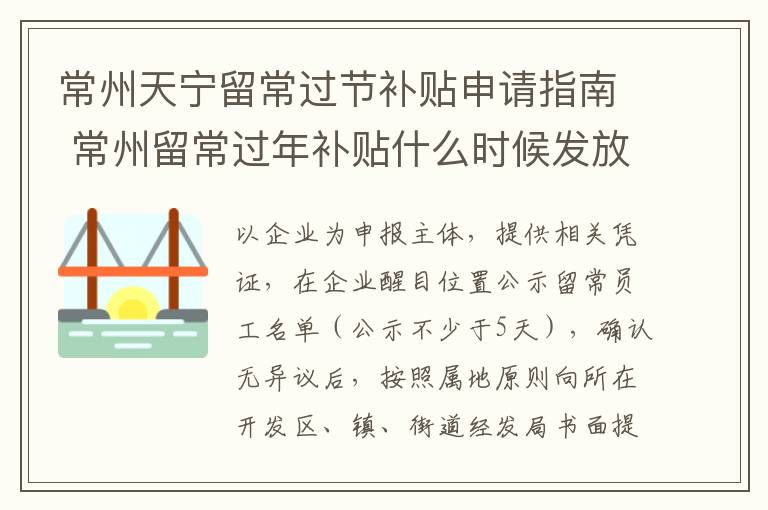 常州天宁留常过节补贴申请指南 常州留常过年补贴什么时候发放

以企业为申报主体，提供相关凭证，在企业醒目位置公示留常员工名单（公示不少于5天），确认无异议后，按照属地原则向所在开发区、镇、街道经发局书面提